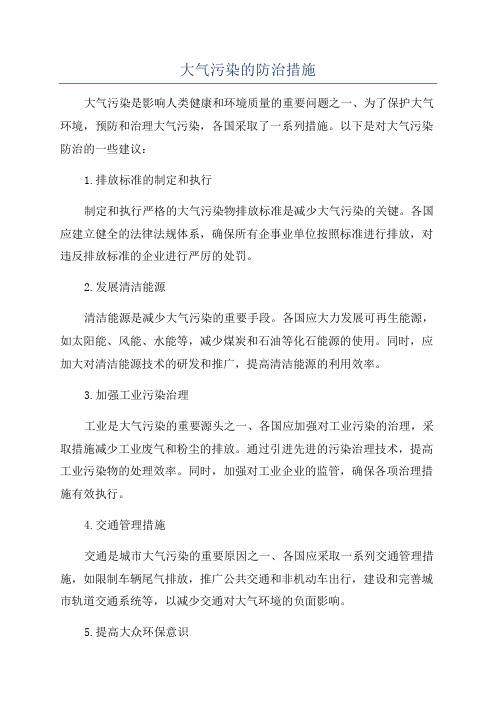 大气污染的防治措施

大气污染是影响人类健康和环境质量的重要问题之一、为了保护大气环境，预防和治理大气污染，各国采取了一系列措施。以下是对大气污染防治的一些建议：

1.排放标准的制定和执行

制定和执行严格的大气污染物排放标准是减少大气污染的关键。各国应建立健全的法律法规体系，确保所有企事业单位按照标准进行排放，对违反排放标准的企业进行严厉的处罚。

2.发展清洁能源

清洁能源是减少大气污染的重要手段。各国应大力发展可再生能源，如太阳能、风能、水能等，减少煤炭和石油等化石能源的使用。同时，应加大对清洁能源技术的研发和推广，提高清洁能源的利用效率。

3.加强工业污染治理

工业是大气污染的重要源头之一、各国应加强对工业污染的治理，采取措施减少工业废气和粉尘的排放。通过引进先进的污染治理技术，提高工业污染物的处理效率。同时，加强对工业企业的监管，确保各项治理措施有效执行。

4.交通管理措施

交通是城市大气污染的重要原因之一、各国应采取一系列交通管理措施，如限制车辆尾气排放，推广公共交通和非机动车出行，建设和完善城市轨道交通系统等，以减少交通对大气环境的负面影响。

5.提高大众环保意识